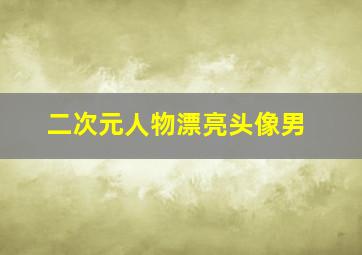 二次元人物漂亮头像男